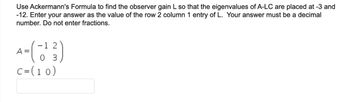 Use Ackermann's Formula to find the observer gain L so that the eigenvalues of A-LC are placed at -3 and -12. Enter your answer as the value of the row 2 column 1 entry of L. Your answer must be a decimal number. Do not enter fractions.

$A = \begin{pmatrix} -1 & 2 \\ 0 & 3 \end{pmatrix}$

$C = \begin{pmatrix} 1 & 0 \end{pmatrix}$